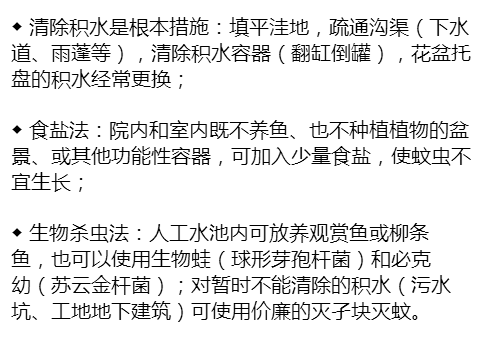 ◆ 清除积水是根本措施：填平洼地，疏通沟渠（下水道、雨蓬等），清除积水容器（翻缸倒罐），花盆托盘的积水经常更换；

◆ 食盐法：院内和室内既不养鱼、也不种植植物的盆景、或其他功能性容器，可加入少量食盐，使蚊虫不宜生长；

◆ 生物杀虫法：人工水池内可放养观赏鱼或柳条鱼，也可以使用生物蛙（球形芽孢杆菌）和必克幼（苏云金杆菌）；对暂时不能清除的积水（污水坑、工地地下建筑）可使用价廉的灭孑块灭蚊。